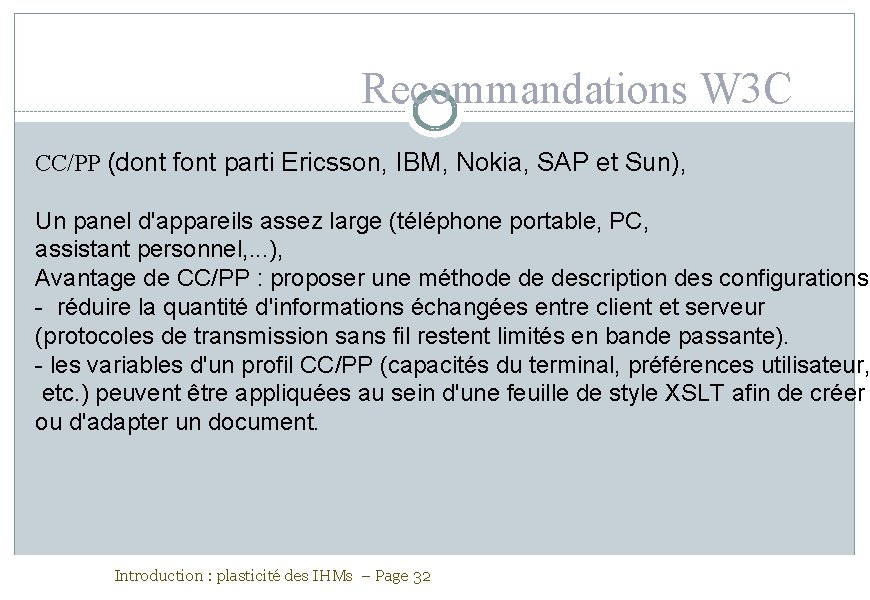 Recommandations W3C

CC/PP (dont font parti Ericsson, IBM, Nokia, SAP et Sun),

Un panel d'appareils assez large (téléphone portable, PC, assistant personnel,...),

Avantage de CC/PP : proposer une méthode de description des configurations

- réduire la quantité d'informations échangées entre client et serveur (protocoles de transmission sans fil restent limités en bande passante).

- les variables d'un profil CC/PP (capacités du terminal, préférences utilisateur, etc.) peuvent être appliquées au sein d'une feuille de style XSLT afin de créer ou d'adapter un document.

Introduction : plasticité des IHMs – Page 32